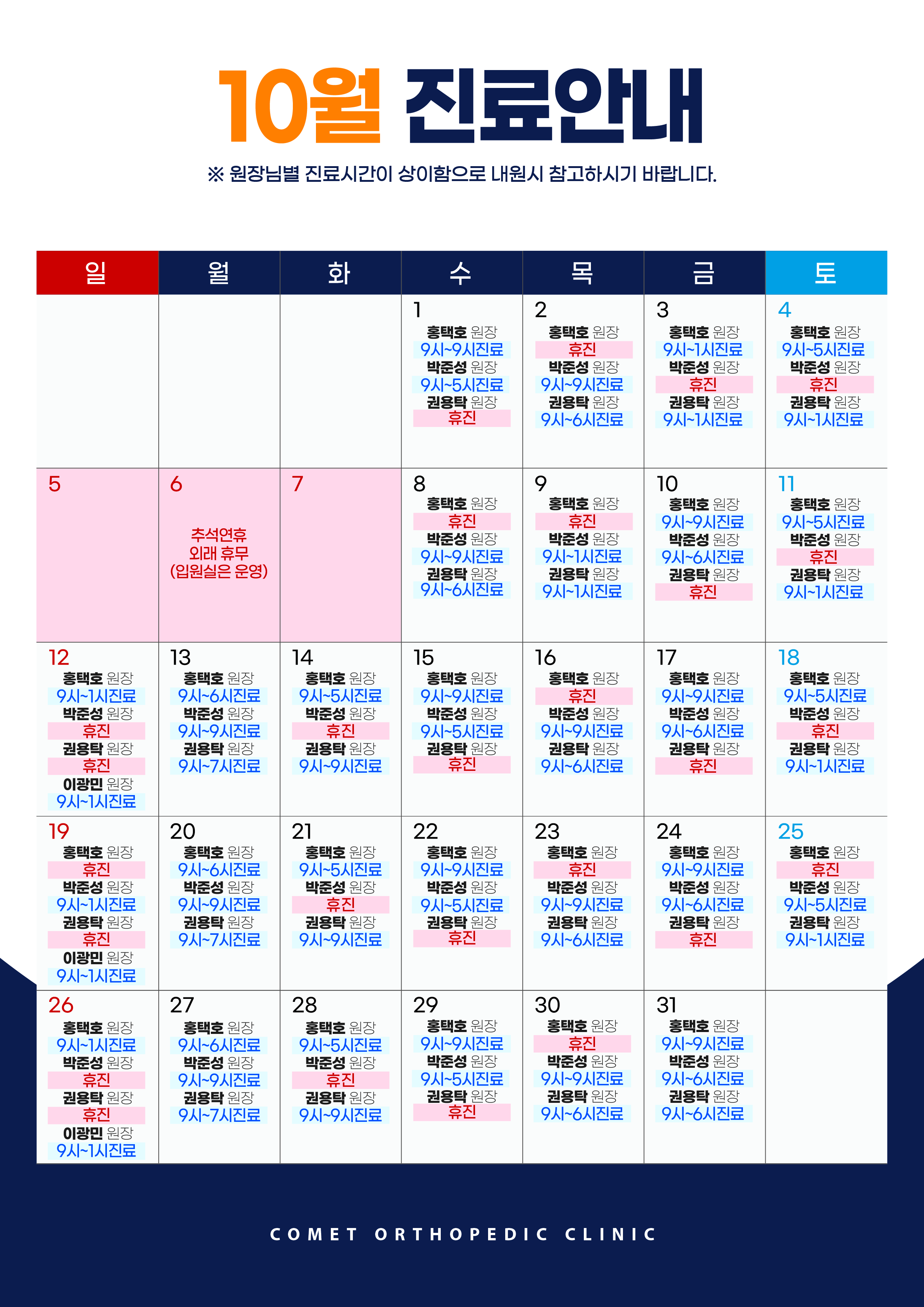 10월 진료안내

※ 원장님별 진료시간이 상이함으로 내원시 참고하시기 바랍니다.

| 일 | 월 | 화 | 수 | 목 | 금 | 토 |
|---|---|---|---|---|---|---|
| | | | 1 홍택호 원장 9시~9시진료 박준성 원장 9시~5시진료 권용탁 원장 휴진 | 2 홍택호 원장 휴진 박준성 원장 9시~9시진료 권용탁 원장 9시~6시진료 | 3 홍택호 원장 9시~1시진료 박준성 원장 휴진 권용탁 원장 9시~1시진료 | 4 홍택호 원장 9시~5시진료 박준성 원장 휴진 권용탁 원장 9시~1시진료 |
| 5 | 6 추석연휴 외래 휴무 (입원실은 운영) | 7 | 8 홍택호 원장 휴진 박준성 원장 9시~9시진료 권용탁 원장 9시~6시진료 | 9 홍택호 원장 휴진 박준성 원장 9시~1시진료 권용탁 원장 9시~1시진료 | 10 홍택호 원장 9시~9시진료 박준성 원장 9시~6시진료 권용탁 원장 휴진 | 11 홍택호 원장 9시~5시진료 박준성 원장 휴진 권용탁 원장 9시~1시진료 |
| 12 홍택호 원장 9시~1시진료 박준성 원장 휴진 권용탁 원장 휴진 이광민 원장 9시~1시진료 | 13 홍택호 원장 9시~6시진료 박준성 원장 9시~9시진료 권용탁 원장 9시~7시진료 | 14 홍택호 원장 9시~5시진료 박준성 원장 휴진 권용탁 원장 9시~9시진료 | 15 홍택호 원장 9시~9시진료 박준성 원장 9시~5시진료 권용탁 원장 휴진 | 16 홍택호 원장 휴진 박준성 원장 9시~9시진료 권용탁 원장 9시~6시진료 | 17 홍택호 원장 9시~9시진료 박준성 원장 9시~6시진료 권용탁 원장 휴진 | 18 홍택호 원장 9시~5시진료 박준성 원장 휴진 권용탁 원장 9시~1시진료 |
| 19 홍택호 원장 휴진 박준성 원장 9시~1시진료 권용탁 원장 휴진 이광민 원장 9시~1시진료 | 20 홍택호 원장 9시~6시진료 박준성 원장 9시~9시진료 권용탁 원장 9시~7시진료 | 21 홍택호 원장 9시~5시진료 박준성 원장 휴진 권용탁 원장 9시~9시진료 | 22 홍택호 원장 9시~9시진료 박준성 원장 9시~5시진료 권용탁 원장 휴진 | 23 홍택호 원장 휴진 박준성 원장 9시~9시진료 권용탁 원장 9시~6시진료 | 24 홍택호 원장 9시~9시진료 박준성 원장 9시~6시진료 권용탁 원장 휴진 | 25 홍택호 원장 휴진 박준성 원장 9시~5시진료 권용탁 원장 9시~1시진료 |
| 26 홍택호 원장 9시~1시진료 박준성 원장 휴진 권용탁 원장 휴진 이광민 원장 9시~1시진료 | 27 홍택호 원장 9시~6시진료 박준성 원장 9시~9시진료 권용탁 원장 9시~7시진료 | 28 홍택호 원장 9시~5시진료 박준성 원장 휴진 권용탁 원장 9시~9시진료 | 29 홍택호 원장 9시~9시진료 박준성 원장 9시~5시진료 권용탁 원장 휴진 | 30 홍택호 원장 휴진 박준성 원장 9시~9시진료 권용탁 원장 9시~6시진료 | 31 홍택호 원장 9시~9시진료 박준성 원장 9시~6시진료 권용탁 원장 9시~6시진료 | |

COMET ORTHOPEDIC CLINIC